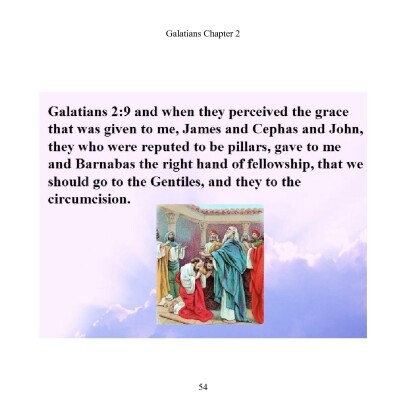 Galatians Chapter 2

Galatians 2:9 and when they perceived the grace that was given to me, James and Cephas and John, they who were reputed to be pillars, gave to me and Barnabas the right hand of fellowship, that we should go to the Gentiles, and they to the circumcision.

54